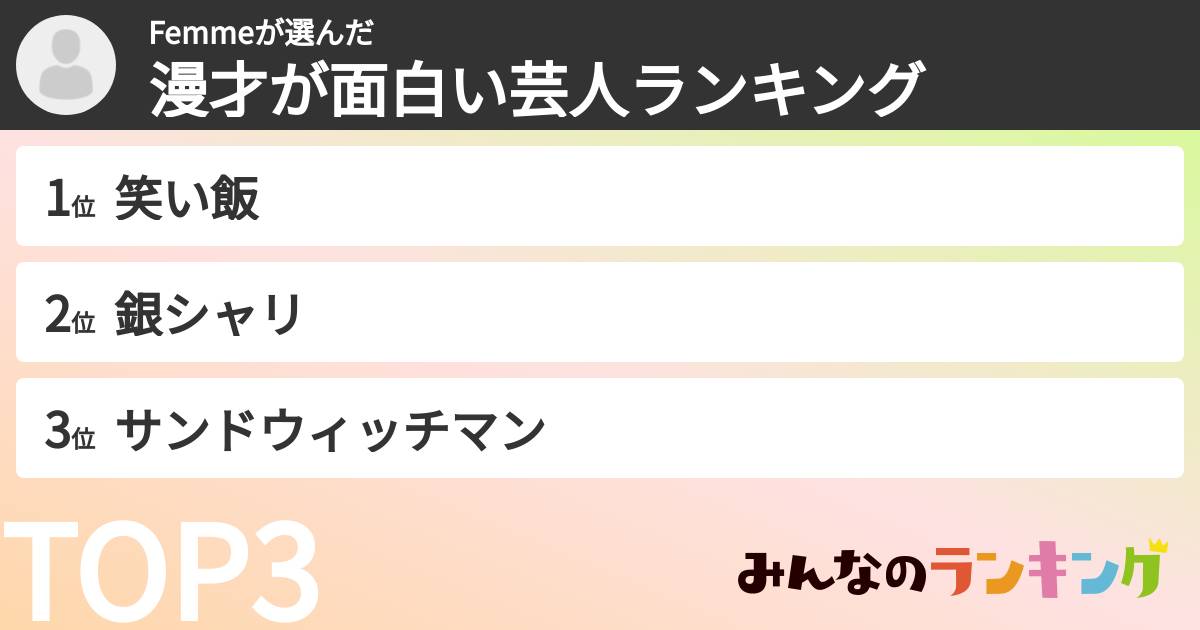 Femmeが選んだ
漫才が面白い芸人ランキング

1位 笑い飯

2位 銀シャリ

3位 サンドウィッチマン

TOP3

みんなのランキング